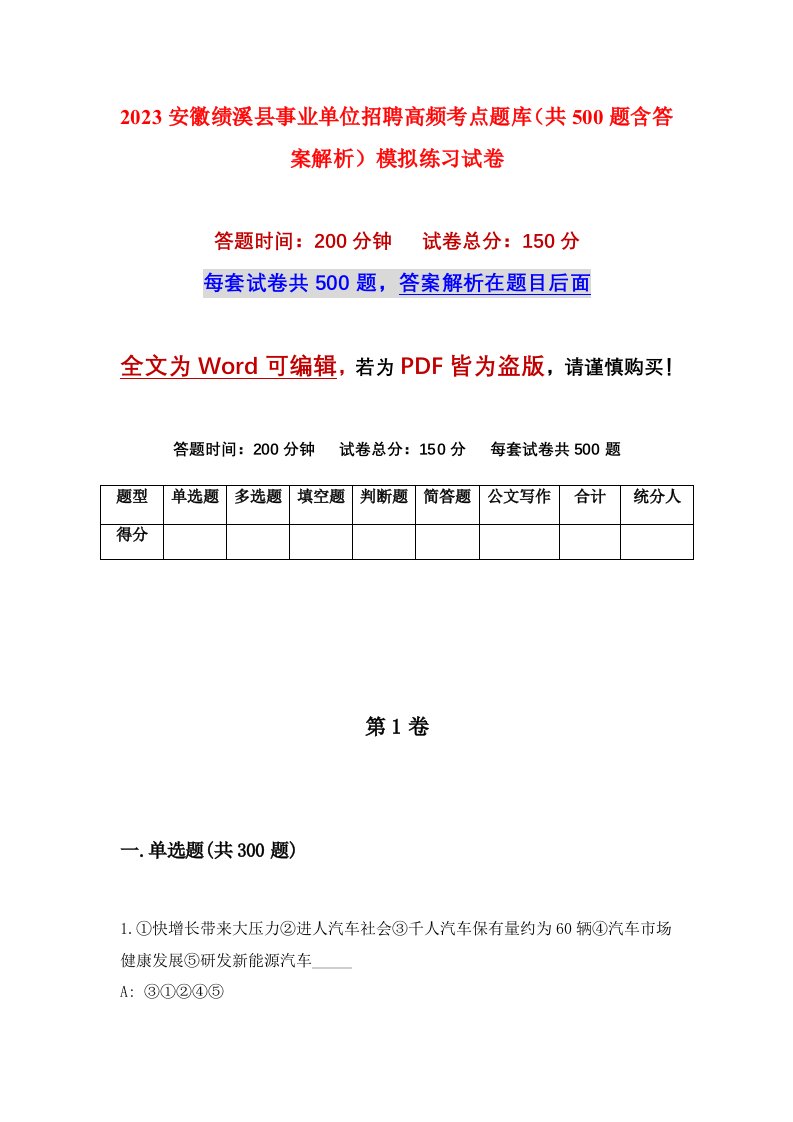 2023 安徽绩溪县事业单位招聘高频考点题库（共 500 题含答案解析）模拟练习试卷

答题时间：200 分钟　试卷总分：150 分

每套试卷共 500 题，答案解析在题目后面

全文为 Word 可编辑，若为 PDF 皆为盗版，请谨慎购买！

答题时间：200 分钟　试卷总分：150 分　每套试卷共 500 题

| 题型 | 单选题 | 多选题 | 填空题 | 判断题 | 简答题 | 公文写作 | 合计 | 统分人 |
|---|---|---|---|---|---|---|---|---|
| 得分 | | | | | | | | |

第 1 卷

一.单选题(共 300 题)

1.①快增长带来大压力②进人汽车社会③千人汽车保有量约为 60 辆④汽车市场健康发展⑤研发新能源汽车_____

A: ③①②④⑤